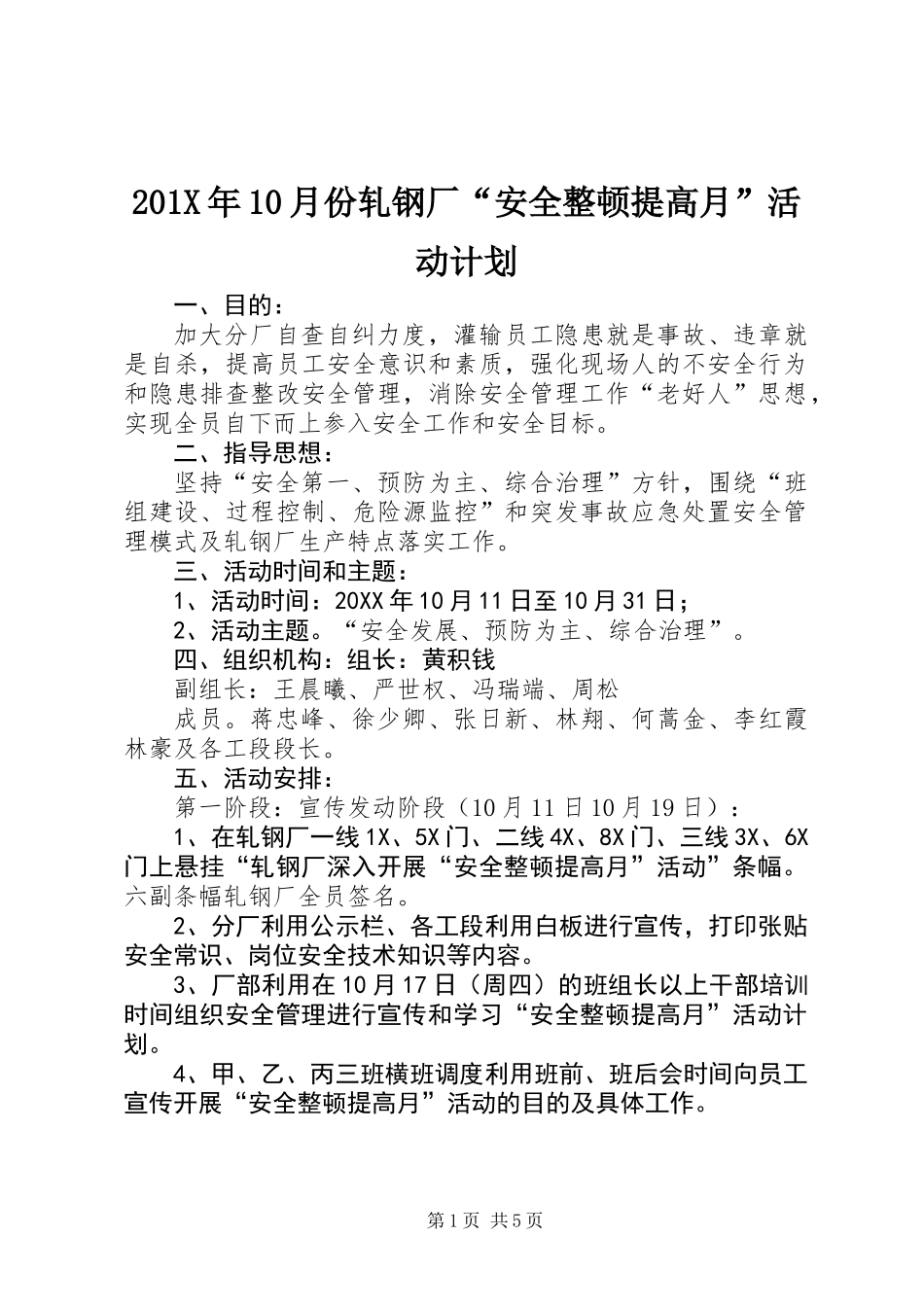 201X年10月份轧钢厂“安全整顿提高月”活动计划

一、目的：

加大分厂自查自纠力度，灌输员工隐患就是事故、违章就是自杀，提高员工安全意识和素质，强化现场人的不安全行为和隐患排查整改安全管理，消除安全管理工作“老好人”思想，实现全员自下而上参入安全工作和安全目标。

二、指导思想：

坚持“安全第一、预防为主、综合治理”方针，围绕“班组建设、过程控制、危险源监控”和突发事故应急处置安全管理模式及轧钢厂生产特点落实工作。

三、活动时间和主题：

1、活动时间：20XX年10月11日至10月31日；

2、活动主题。“安全发展、预防为主、综合治理”。

四、组织机构：组长：黄积钱

副组长：王晨曦、严世权、冯瑞端、周松

成员。蒋忠峰、徐少卿、张日新、林翔、何蒿金、李红霞林豪及各工段段长。

五、活动安排：

第一阶段：宣传发动阶段（10月11日10月19日）：

1、在轧钢厂一线1X、5X门、二线4X、8X门、三线3X、6X门上悬挂“轧钢厂深入开展“安全整顿提高月”活动”条幅。六副条幅轧钢厂全员签名。

2、分厂利用公示栏、各工段利用白板进行宣传，打印张贴安全常识、岗位安全技术知识等内容。

3、厂部利用在10月17日（周四）的班组长以上干部培训时间组织安全管理进行宣传和学习“安全整顿提高月”活动计划。

4、甲、乙、丙三班横班调度利用班前、班后会时间向员工宣传开展“安全整顿提高月”活动的目的及具体工作。

第1页 共5页